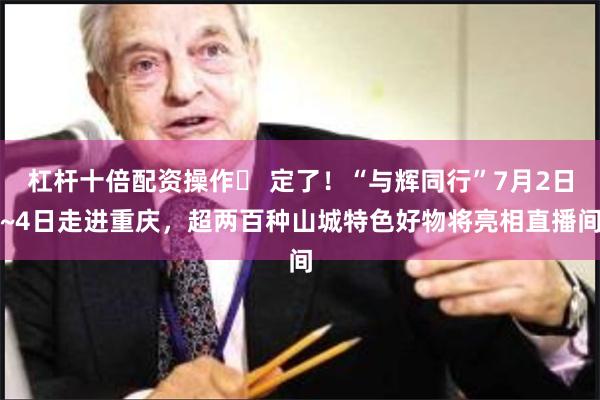 杠杆十倍配资操作	定了！“与辉同行”7月2日~4日走进重庆，超两百种山城特色好物将亮相直播间间